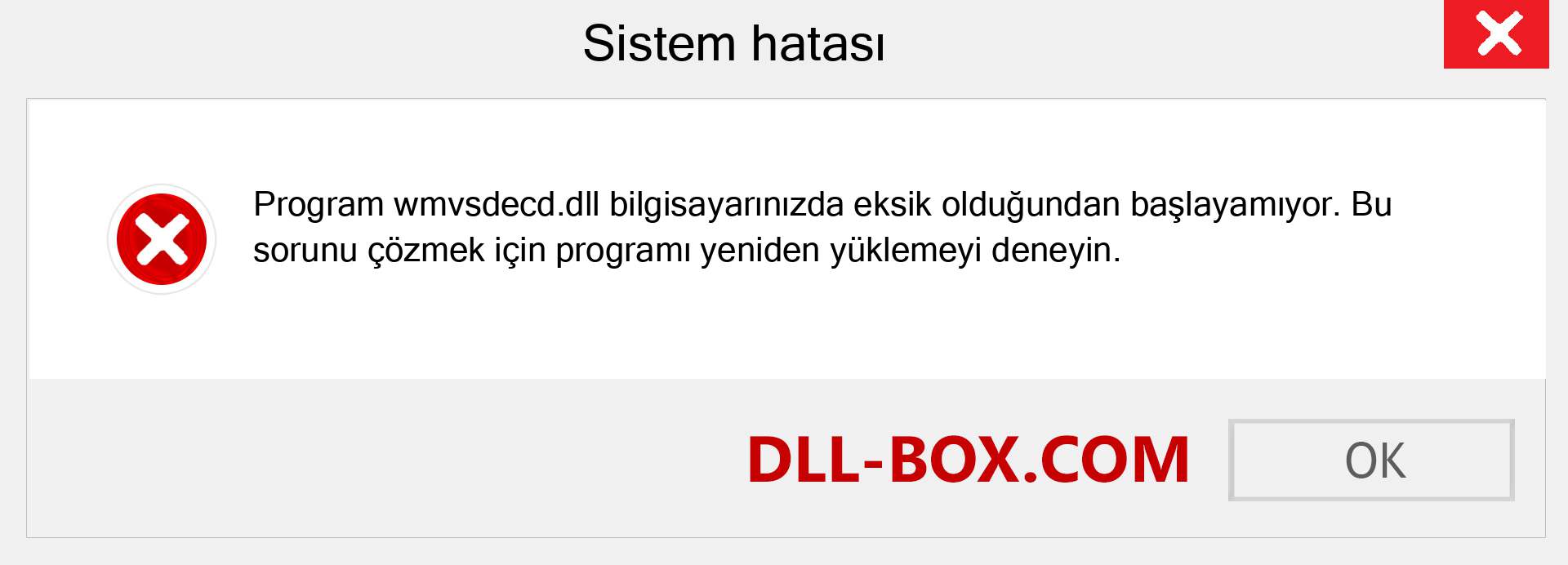 Sistem hatası

Program wmvsdecd.dll bilgisayarınızda eksik olduğundan başlayamıyor. Bu sorunu çözmek için programı yeniden yüklemeyi deneyin.

DLL-BOX.COM

OK